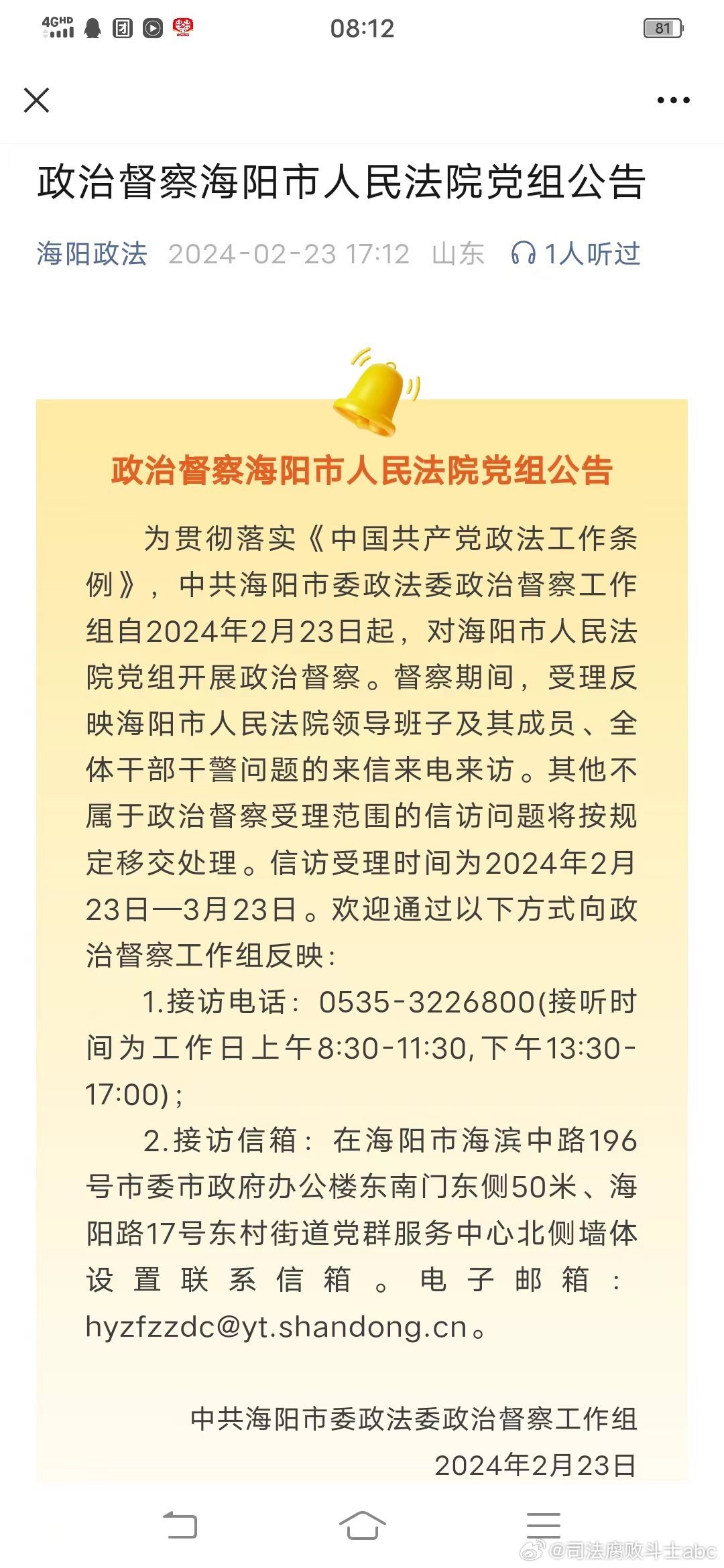 4GHD 08:12 81

政治督察海阳市人民法院党组公告

海阳政法 2024-02-23 17:12 山东 1人听过

政治督察海阳市人民法院党组公告

为贯彻落实《中国共产党政法工作条例》，中共海阳市委政法委政治督察工作组自2024年2月23日起，对海阳市人民法院党组开展政治督察。督察期间，受理反映海阳市人民法院领导班子及其成员、全体干部干警问题的来信来电来访。其他不属于政治督察受理范围的信访问题将按规定移交处理。信访受理时间为2024年2月23日—3月23日。欢迎通过以下方式向政治督察工作组反映：

1.接访电话：0535-3226800(接听时间为工作日上午8:30-11:30，下午13:30-17:00)；

2.接访信箱：在海阳市海滨中路196号市委市政府办公楼东南门东侧50米、海阳路17号东村街道党群服务中心北侧墙体设置联系信箱。电子邮箱：hyzfzzdc@yt.shandong.cn。

中共海阳市委政法委政治督察工作组
2024年2月23日

@司法腐败斗士abc